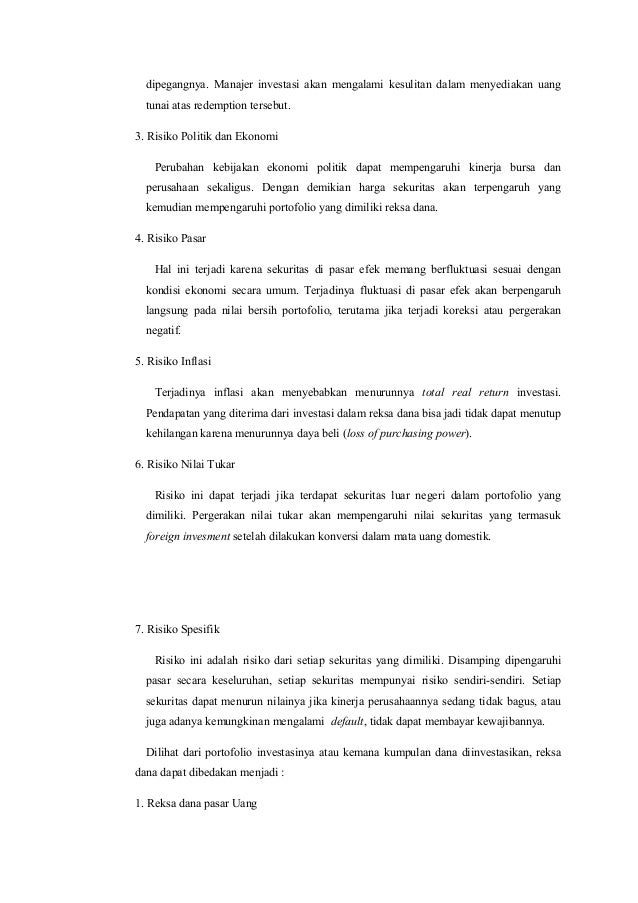 dipegangnya. Manajer investasi akan mengalami kesulitan dalam menyediakan uang tunai atas redemption tersebut.

3. Risiko Politik dan Ekonomi

Perubahan kebijakan ekonomi politik dapat mempengaruhi kinerja bursa dan perusahaan sekaligus. Dengan demikian harga sekuritas akan terpengaruh yang kemudian mempengaruhi portofolio yang dimiliki reksa dana.

4. Risiko Pasar

Hal ini terjadi karena sekuritas di pasar efek memang berfluktuasi sesuai dengan kondisi ekonomi secara umum. Terjadinya fluktuasi di pasar efek akan berpengaruh langsung pada nilai bersih portofolio, terutama jika terjadi koreksi atau pergerakan negatif.

5. Risiko Inflasi

Terjadinya inflasi akan menyebabkan menurunnya total real return investasi. Pendapatan yang diterima dari investasi dalam reksa dana bisa jadi tidak dapat menutup kehilangan karena menurunnya daya beli (loss of purchasing power).

6. Risiko Nilai Tukar

Risiko ini dapat terjadi jika terdapat sekuritas luar negeri dalam portofolio yang dimiliki. Pergerakan nilai tukar akan mempengaruhi nilai sekuritas yang termasuk foreign invesment setelah dilakukan konversi dalam mata uang domestik.

7. Risiko Spesifik

Risiko ini adalah risiko dari setiap sekuritas yang dimiliki. Disamping dipengaruhi pasar secara keseluruhan, setiap sekuritas mempunyai risiko sendiri-sendiri. Setiap sekuritas dapat menurun nilainya jika kinerja perusahaannya sedang tidak bagus, atau juga adanya kemungkinan mengalami default, tidak dapat membayar kewajibannya.

Dilihat dari portofolio investasinya atau kemana kumpulan dana diinvestasikan, reksa dana dapat dibedakan menjadi :

1. Reksa dana pasar Uang